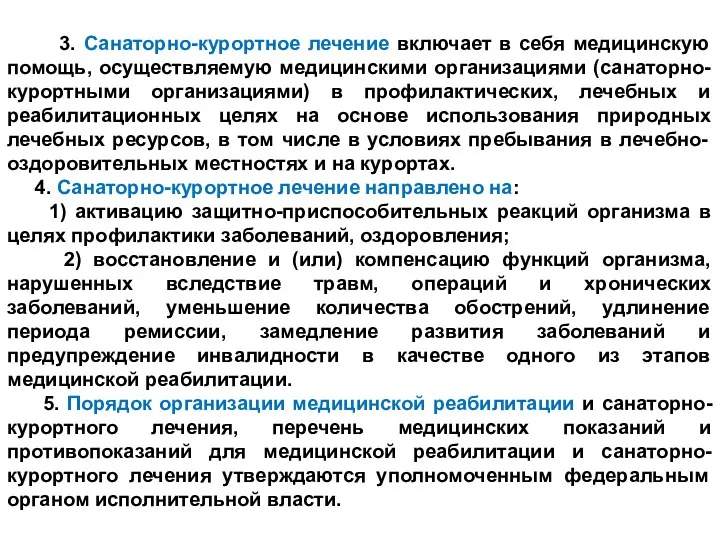 3. Санаторно-курортное лечение включает в себя медицинскую помощь, осуществляемую медицинскими организациями (санаторно-курортными организациями) в профилактических, лечебных и реабилитационных целях на основе использования природных лечебных ресурсов, в том числе в условиях пребывания в лечебно-оздоровительных местностях и на курортах.

4. Санаторно-курортное лечение направлено на:

1) активацию защитно-приспособительных реакций организма в целях профилактики заболеваний, оздоровления;

2) восстановление и (или) компенсацию функций организма, нарушенных вследствие травм, операций и хронических заболеваний, уменьшение количества обострений, удлинение периода ремиссии, замедление развития заболеваний и предупреждение инвалидности в качестве одного из этапов медицинской реабилитации.

5. Порядок организации медицинской реабилитации и санаторно-курортного лечения, перечень медицинских показаний и противопоказаний для медицинской реабилитации и санаторно-курортного лечения утверждаются уполномоченным федеральным органом исполнительной власти.